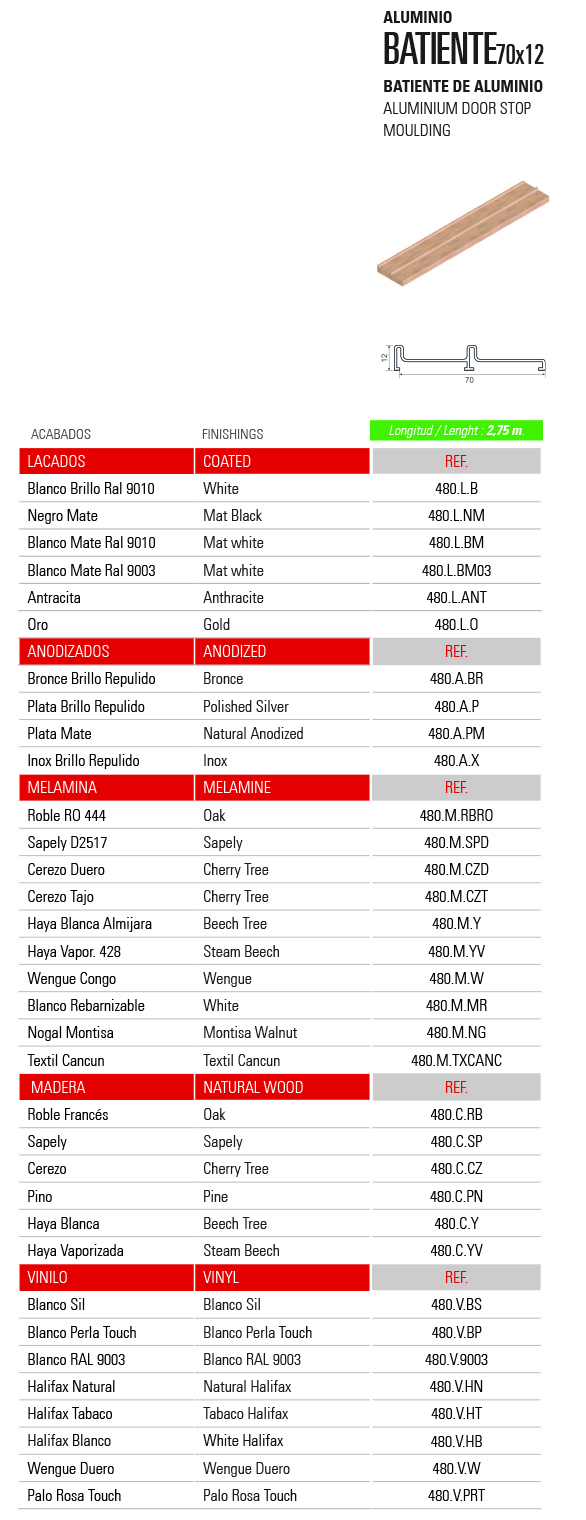 ALUMINIO
BATIENTE70x12
BATIENTE DE ALUMINIO
ALUMINIUM DOOR STOP MOULDING

12
70

| ACABADOS | FINISHINGS | Longitud / Lenght : 2,75 m. |
|---|---|---|
| LACADOS | COATED | REF. |
| Blanco Brillo Ral 9010 | White | 480.L.B |
| Negro Mate | Mat Black | 480.L.NM |
| Blanco Mate Ral 9010 | Mat white | 480.L.BM |
| Blanco Mate Ral 9003 | Mat white | 480.L.BM03 |
| Antracita | Anthracite | 480.L.ANT |
| Oro | Gold | 480.L.O |
| ANODIZADOS | ANODIZED | REF. |
| Bronce Brillo Repulido | Bronce | 480.A.BR |
| Plata Brillo Repulido | Polished Silver | 480.A.P |
| Plata Mate | Natural Anodized | 480.A.PM |
| Inox Brillo Repulido | Inox | 480.A.X |
| MELAMINA | MELAMINE | REF. |
| Roble RO 444 | Oak | 480.M.RBRO |
| Sapely D2517 | Sapely | 480.M.SPD |
| Cerezo Duero | Cherry Tree | 480.M.CZD |
| Cerezo Tajo | Cherry Tree | 480.M.CZT |
| Haya Blanca Almijara | Beech Tree | 480.M.Y |
| Haya Vapor. 428 | Steam Beech | 480.M.YV |
| Wengue Congo | Wengue | 480.M.W |
| Blanco Rebarnizable | White | 480.M.MR |
| Nogal Montisa | Montisa Walnut | 480.M.NG |
| Textil Cancun | Textil Cancun | 480.M.TXCANC |
| MADERA | NATURAL WOOD | REF. |
| Roble Francés | Oak | 480.C.RB |
| Sapely | Sapely | 480.C.SP |
| Cerezo | Cherry Tree | 480.C.CZ |
| Pino | Pine | 480.C.PN |
| Haya Blanca | Beech Tree | 480.C.Y |
| Haya Vaporizada | Steam Beech | 480.C.YV |
| VINILO | VINYL | REF. |
| Blanco Sil | Blanco Sil | 480.V.BS |
| Blanco Perla Touch | Blanco Perla Touch | 480.V.BP |
| Blanco RAL 9003 | Blanco RAL 9003 | 480.V.9003 |
| Halifax Natural | Natural Halifax | 480.V.HN |
| Halifax Tabaco | Tabaco Halifax | 480.V.HT |
| Halifax Blanco | White Halifax | 480.V.HB |
| Wengue Duero | Wengue Duero | 480.V.W |
| Palo Rosa Touch | Palo Rosa Touch | 480.V.PRT |